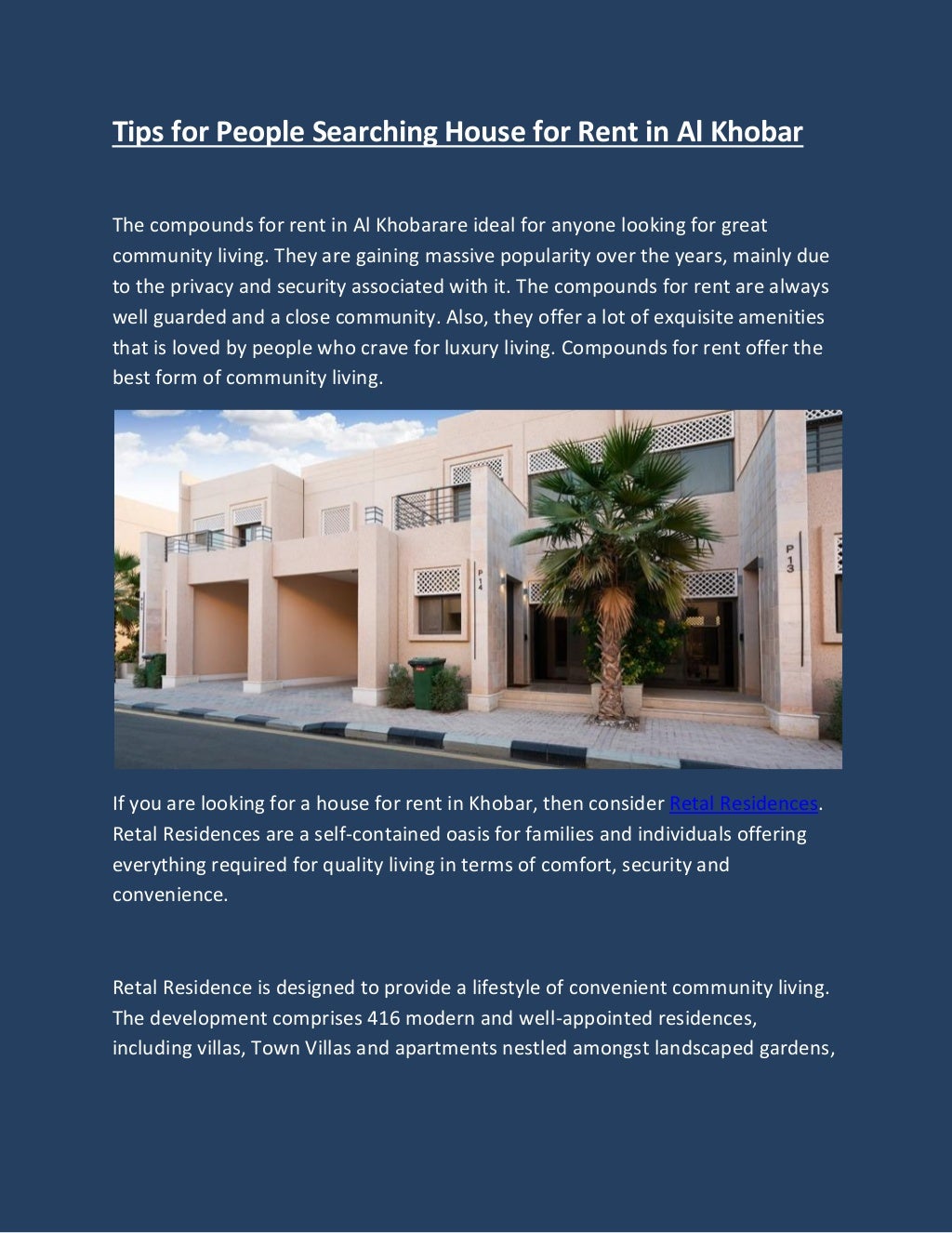 Tips for People Searching House for Rent in Al Khobar

The compounds for rent in Al Khobarare ideal for anyone looking for great community living. They are gaining massive popularity over the years, mainly due to the privacy and security associated with it. The compounds for rent are always well guarded and a close community. Also, they offer a lot of exquisite amenities that is loved by people who crave for luxury living. Compounds for rent offer the best form of community living.

P 14

P 13

If you are looking for a house for rent in Khobar, then consider Retal Residences. Retal Residences are a self-contained oasis for families and individuals offering everything required for quality living in terms of comfort, security and convenience.

Retal Residence is designed to provide a lifestyle of convenient community living. The development comprises 416 modern and well-appointed residences, including villas, Town Villas and apartments nestled amongst landscaped gardens,